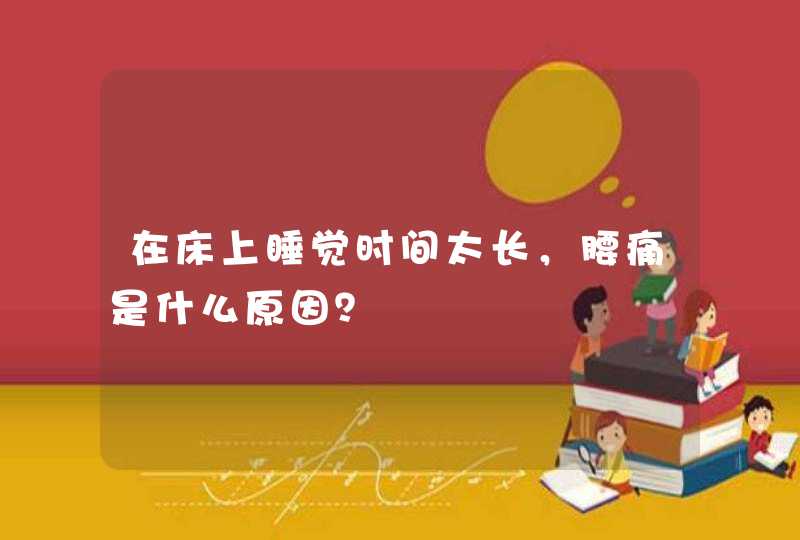 在床上睡觉时间太长，腰痛是什么原因？